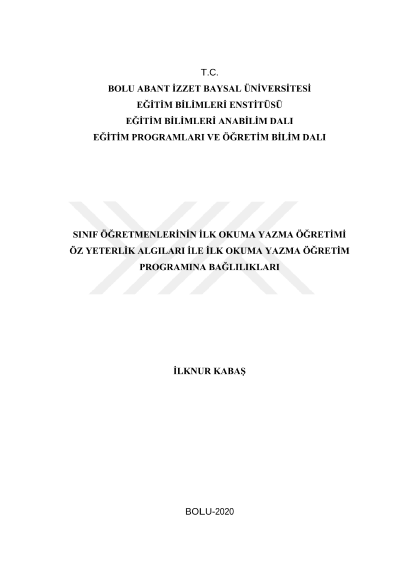 T.C.
BOLU ABANT İZZET BAYSAL ÜNİVERSİTESİ
EĞİTİM BİLİMLERİ ENSTİTÜSÜ
EĞİTİM BİLİMLERİ ANABİLİM DALI
EĞİTİM PROGRAMLARI VE ÖĞRETİM BİLİM DALI

SINIF ÖĞRETMENLERİNİN İLK OKUMA YAZMA ÖĞRETİMİ
ÖZ YETERLİK ALGILARI İLE İLK OKUMA YAZMA ÖĞRETİM
PROGRAMINA BAĞLILIKLARI

İLKNUR KABAŞ

BOLU-2020